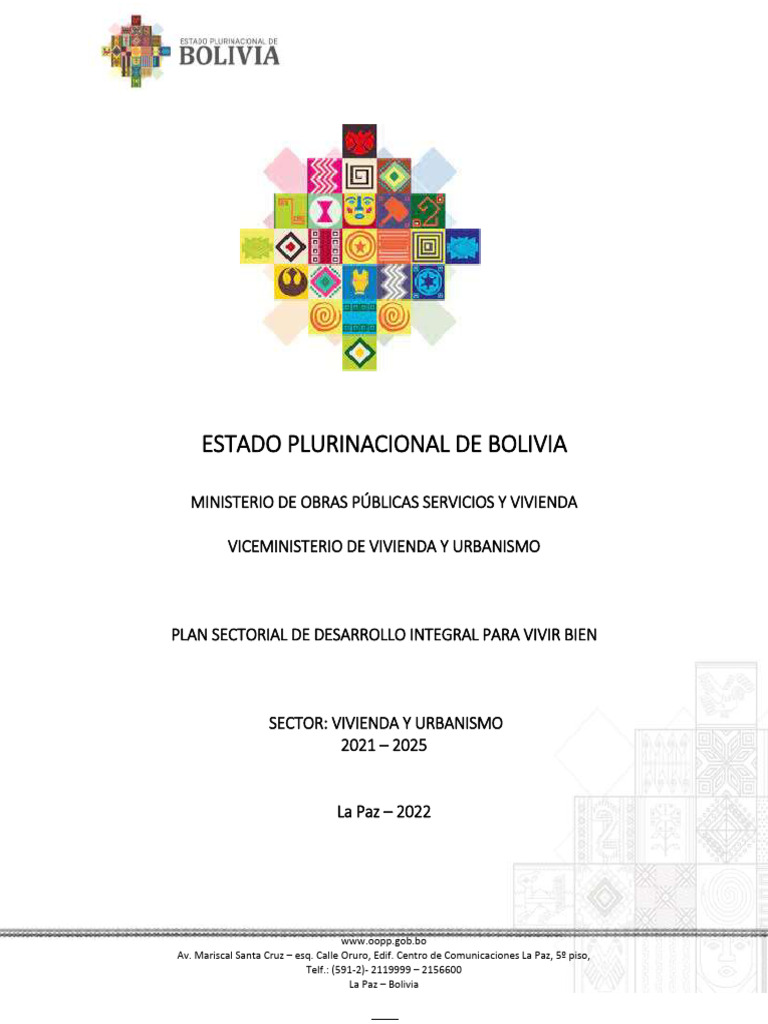 ESTADO PLURINACIONAL DE
BOLIVIA

ESTADO PLURINACIONAL DE BOLIVIA

MINISTERIO DE OBRAS PÚBLICAS SERVICIOS Y VIVIENDA

VICEMINISTERIO DE VIVIENDA Y URBANISMO

PLAN SECTORIAL DE DESARROLLO INTEGRAL PARA VIVIR BIEN

SECTOR: VIVIENDA Y URBANISMO
2021 – 2025

La Paz – 2022

www.oopp.gob.bo
Av. Mariscal Santa Cruz – esq. Calle Oruro, Edif. Centro de Comunicaciones La Paz, 5º piso,
Telf.: (591-2)- 2119999 – 2156600
La Paz – Bolivia